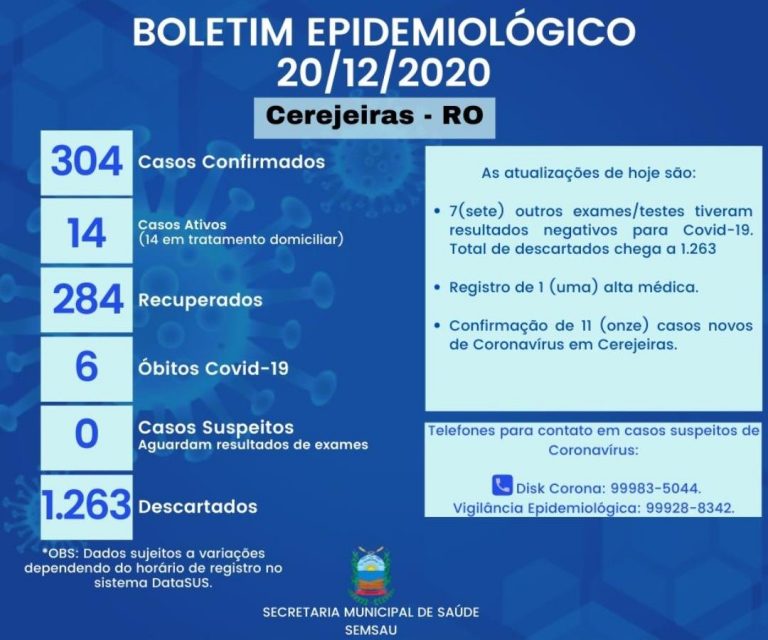 BOLETIM EPIDEMIOLÓGICO
20/12/2020

Cerejeiras - RO

304 Casos Confirmados

14 Casos Ativos
(14 em tratamento domiciliar)

284 Recuperados

6 Óbitos Covid-19

0 Casos Suspeitos
Aguardam resultados de exames

1.263 Descartados

*OBS: Dados sujeitos a variações dependendo do horário de registro no sistema DataSUS.

As atualizações de hoje são:

• 7(sete) outros exames/testes tiveram resultados negativos para Covid-19. Total de descartados chega a 1.263

• Registro de 1 (uma) alta médica.

• Confirmação de 11 (onze) casos novos de Coronavírus em Cerejeiras.

Telefones para contato em casos suspeitos de Coronavírus:

Disk Corona: 99983-5044.
Vigilância Epidemiológica: 99928-8342.

SECRETARIA MUNICIPAL DE SAÚDE
SEMSAU